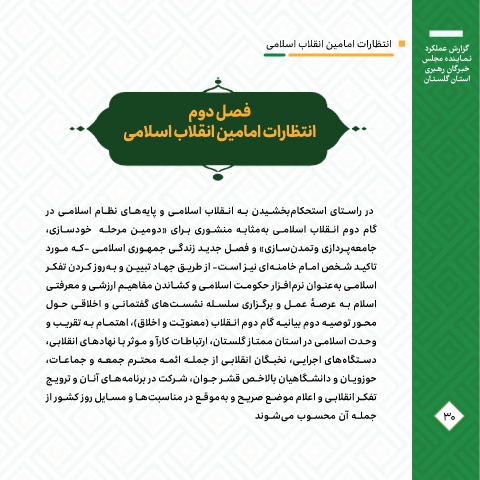 گزارش عملکرد نماینده مجلس خبرگان رهبری استان گلستان

انتظارات امامین انقلاب اسلامی

فصل دوم
انتظارات امامین انقلاب اسلامی

در راستای استحکام‌بخشیدن به انقلاب اسلامی و پایه‌های نظام اسلامی در گام دوم انقلاب اسلامی به‌مثابه منشوری برای «دومین مرحله خودسازی، جامعه‌پردازی وتمدن‌سازی» و فصل جدید زندگی جمهوری اسلامی -که مورد تاکید شخص امام خامنه‌ای نیز است- از طریق جهاد تبیین و به‌روز کردن تفکر اسلامی به‌عنوان نرم‌افزار حکومت اسلامی و کشاندن مفاهیم ارزشی و معرفتی اسلام به عرصهٔ عمل و برگزاری سلسله نشست‌های گفتمانی و اخلاقی حول محور توصیه دوم بیانیه گام دوم انقلاب (معنویّت و اخلاق)، اهتمام به تقریب و وحدت اسلامی در استان ممتاز گلستان، ارتباطات کارآ و موثر با نهادهای انقلابی، دستگاه‌های اجرایی، نخبگان انقلابی از جمله ائمه محترم جمعه و جماعات، حوزویان و دانشگاهیان بالاخص قشر جوان، شرکت در برنامه‌های آنان و ترویج تفکر انقلابی و اعلام موضع صریح و به‌موقع در مناسبت‌ها و مسایل روز کشور از جمله آن محسوب می‌شوند

۳۰